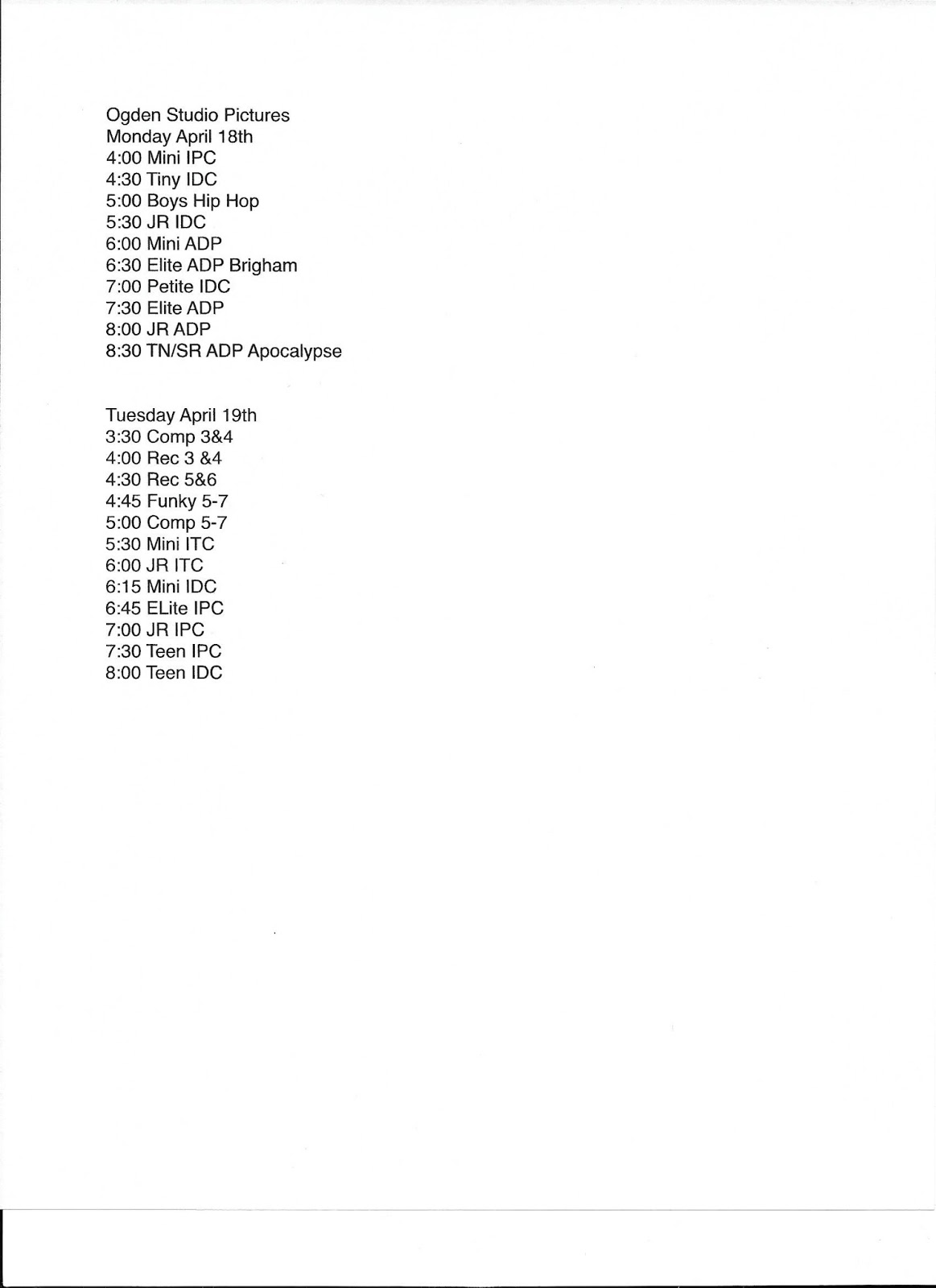 Ogden Studio Pictures
Monday April 18th
4:00 Mini IPC
4:30 Tiny IDC
5:00 Boys Hip Hop
5:30 JR IDC
6:00 Mini ADP
6:30 Elite ADP Brigham
7:00 Petite IDC
7:30 Elite ADP
8:00 JR ADP
8:30 TN/SR ADP Apocalypse

Tuesday April 19th
3:30 Comp 3&4
4:00 Rec 3 &4
4:30 Rec 5&6
4:45 Funky 5-7
5:00 Comp 5-7
5:30 Mini ITC
6:00 JR ITC
6:15 Mini IDC
6:45 ELite IPC
7:00 JR IPC
7:30 Teen IPC
8:00 Teen IDC